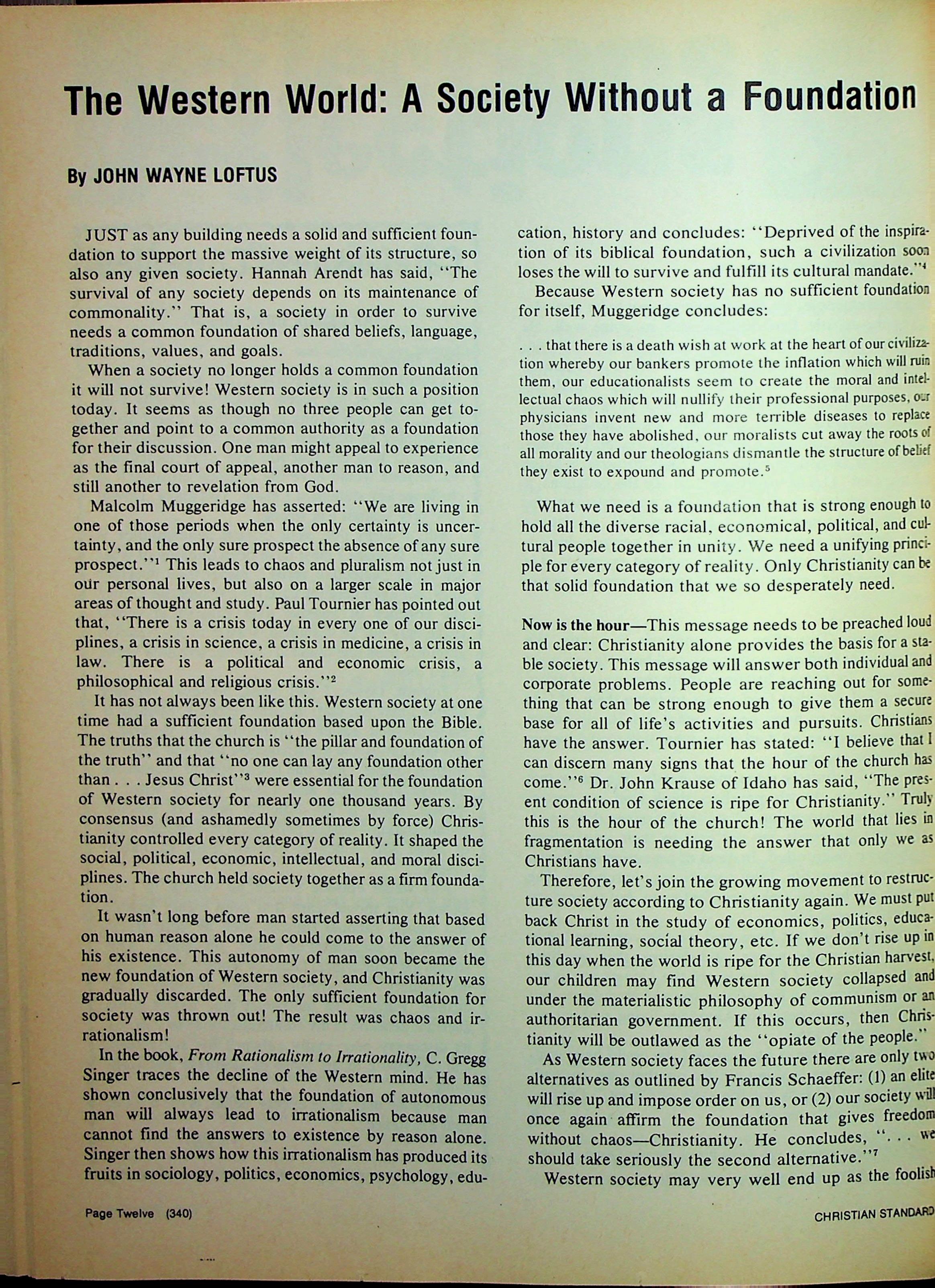 The Western World: A Society Without a Foundation

By JOHN WAYNE LOFTUS

JUST as any building needs a solid and sufficient foundation to support the massive weight of its structure, so also any given society. Hannah Arendt has said, "The survival of any society depends on its maintenance of commonality." That is, a society in order to survive needs a common foundation of shared beliefs, language, traditions, values, and goals.

When a society no longer holds a common foundation it will not survive! Western society is in such a position today. It seems as though no three people can get together and point to a common authority as a foundation for their discussion. One man might appeal to experience as the final court of appeal, another man to reason, and still another to revelation from God.

Malcolm Muggeridge has asserted: "We are living in one of those periods when the only certainty is uncertainty, and the only sure prospect the absence of any sure prospect."$^1$ This leads to chaos and pluralism not just in our personal lives, but also on a larger scale in major areas of thought and study. Paul Tournier has pointed out that, "There is a crisis today in every one of our disciplines, a crisis in science, a crisis in medicine, a crisis in law. There is a political and economic crisis, a philosophical and religious crisis."$^2$

It has not always been like this. Western society at one time had a sufficient foundation based upon the Bible. The truths that the church is "the pillar and foundation of the truth" and that "no one can lay any foundation other than . . . Jesus Christ"$^3$ were essential for the foundation of Western society for nearly one thousand years. By consensus (and ashamedly sometimes by force) Christianity controlled every category of reality. It shaped the social, political, economic, intellectual, and moral disciplines. The church held society together as a firm foundation.

It wasn't long before man started asserting that based on human reason alone he could come to the answer of his existence. This autonomy of man soon became the new foundation of Western society, and Christianity was gradually discarded. The only sufficient foundation for society was thrown out! The result was chaos and irrationalism!

In the book, From Rationalism to Irrationality, C. Gregg Singer traces the decline of the Western mind. He has shown conclusively that the foundation of autonomous man will always lead to irrationalism because man cannot find the answers to existence by reason alone. Singer then shows how this irrationalism has produced its fruits in sociology, politics, economics, psychology, education, history and concludes: "Deprived of the inspiration of its biblical foundation, such a civilization soon loses the will to survive and fulfill its cultural mandate."$^4$

Because Western society has no sufficient foundation for itself, Muggeridge concludes:

. . . that there is a death wish at work at the heart of our civilization whereby our bankers promote the inflation which will ruin them, our educationalists seem to create the moral and intellectual chaos which will nullify their professional purposes, our physicians invent new and more terrible diseases to replace those they have abolished, our moralists cut away the roots of all morality and our theologians dismantle the structure of belief they exist to expound and promote.$^5$

What we need is a foundation that is strong enough to hold all the diverse racial, economical, political, and cultural people together in unity. We need a unifying principle for every category of reality. Only Christianity can be that solid foundation that we so desperately need.

Now is the hour—This message needs to be preached loud and clear: Christianity alone provides the basis for a stable society. This message will answer both individual and corporate problems. People are reaching out for something that can be strong enough to give them a secure base for all of life's activities and pursuits. Christians have the answer. Tournier has stated: "I believe that I can discern many signs that the hour of the church has come."$^6$ Dr. John Krause of Idaho has said, "The present condition of science is ripe for Christianity." Truly this is the hour of the church! The world that lies in fragmentation is needing the answer that only we as Christians have.

Therefore, let's join the growing movement to restructure society according to Christianity again. We must put back Christ in the study of economics, politics, educational learning, social theory, etc. If we don't rise up in this day when the world is ripe for the Christian harvest, our children may find Western society collapsed and under the materialistic philosophy of communism or an authoritarian government. If this occurs, then Christianity will be outlawed as the "opiate of the people."

As Western society faces the future there are only two alternatives as outlined by Francis Schaeffer: (1) an elite will rise up and impose order on us, or (2) our society will once again affirm the foundation that gives freedom without chaos—Christianity. He concludes, ". . . we should take seriously the second alternative."$^7$

Western society may very well end up as the foolish

Page Twelve (340)

CHRISTIAN STANDARD